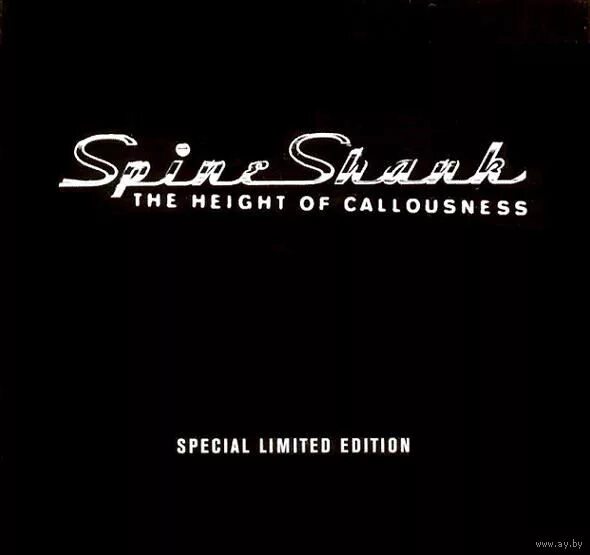 SpineShank
THE HEIGHT OF CALLOUSNESS

SPECIAL LIMITED EDITION

www.ay.by